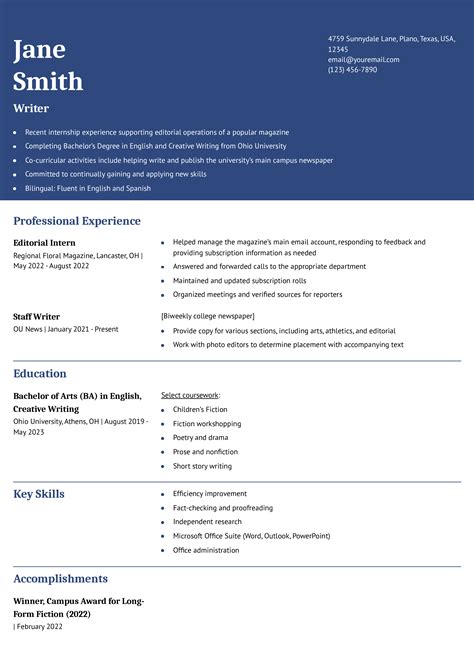 Jane Smith

Writer

4759 Sunnydale Lane, Plano, Texas, USA, 12345
email@youremail.com
(123) 456-7890

• Recent internship experience supporting editorial operations of a popular magazine
• Completing Bachelor's Degree in English and Creative Writing from Ohio University
• Co-curricular activities include helping write and publish the university's main campus newspaper
• Committed to continually gaining and applying new skills
• Bilingual: Fluent in English and Spanish

Professional Experience

Editorial Intern
Regional Floral Magazine, Lancaster, OH | May 2022 - August 2022

• Helped manage the magazine's main email account, responding to feedback and providing subscription information as needed
• Answered and forwarded calls to the appropriate department
• Maintained and updated subscription rolls
• Organized meetings and verified sources for reporters

Staff Writer
OU News | January 2021 - Present

[Biweekly college newspaper]
• Provide copy for various sections, including arts, athletics, and editorial
• Work with photo editors to determine placement with accompanying text

Education

Bachelor of Arts (BA) in English, Creative Writing
Ohio University, Athens, OH | August 2019 - May 2023

Select coursework:
• Children's Fiction
• Fiction workshopping
• Poetry and drama
• Prose and nonfiction
• Short story writing

Key Skills

• Efficiency improvement
• Fact-checking and proofreading
• Independent research
• Microsoft Office Suite (Word, Outlook, PowerPoint)
• Office administration

Accomplishments

Winner, Campus Award for Long-Form Fiction (2022)
| February 2022